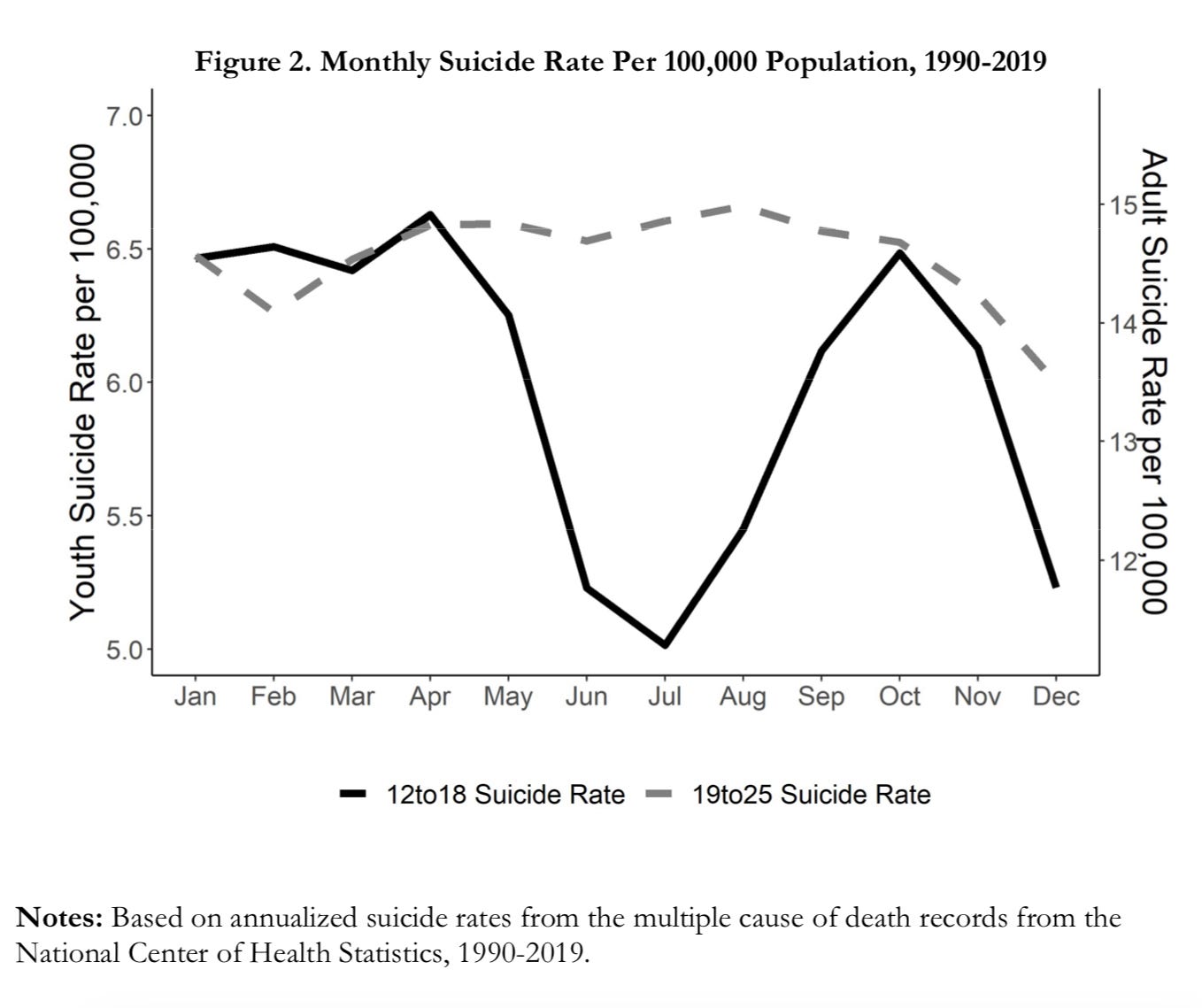 Figure 2. Monthly Suicide Rate Per 100,000 Population, 1990-2019

Youth Suicide Rate per 100,000

7.0
6.5
6.0
5.5
5.0

Adult Suicide Rate per 100,000

15
14
13
12

Jan Feb Mar Apr May Jun Jul Aug Sep Oct Nov Dec

12to18 Suicide Rate 19to25 Suicide Rate

**Notes:** Based on annualized suicide rates from the multiple cause of death records from the National Center of Health Statistics, 1990-2019.